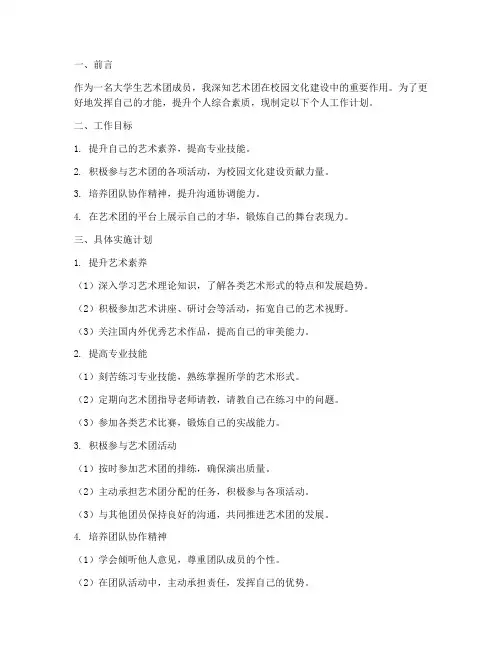 一、前言

作为一名大学生艺术团成员，我深知艺术团在校园文化建设中的重要作用。为了更好地发挥自己的才能，提升个人综合素质，现制定以下个人工作计划。

二、工作目标

1. 提升自己的艺术素养，提高专业技能。

2. 积极参与艺术团的各项活动，为校园文化建设贡献力量。

3. 培养团队协作精神，提升沟通协调能力。

4. 在艺术团的平台上展示自己的才华，锻炼自己的舞台表现力。

三、具体实施计划

1. 提升艺术素养

（1）深入学习艺术理论知识，了解各类艺术形式的特点和发展趋势。

（2）积极参加艺术讲座、研讨会等活动，拓宽自己的艺术视野。

（3）关注国内外优秀艺术作品，提高自己的审美能力。

2. 提高专业技能

（1）刻苦练习专业技能，熟练掌握所学的艺术形式。

（2）定期向艺术团指导老师请教，请教自己在练习中的问题。

（3）参加各类艺术比赛，锻炼自己的实战能力。

3. 积极参与艺术团活动

（1）按时参加艺术团的排练，确保演出质量。

（2）主动承担艺术团分配的任务，积极参与各项活动。

（3）与其他团员保持良好的沟通，共同推进艺术团的发展。

4. 培养团队协作精神

（1）学会倾听他人意见，尊重团队成员的个性。

（2）在团队活动中，主动承担责任，发挥自己的优势。